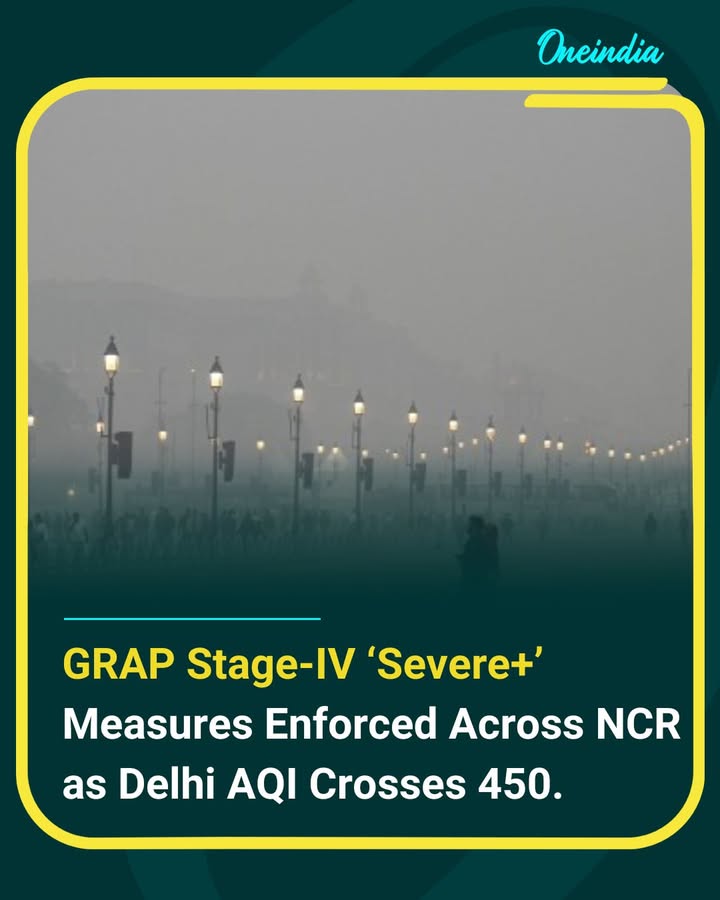 Oneindia

GRAP Stage-IV ‘Severe+’ Measures Enforced Across NCR as Delhi AQI Crosses 450.